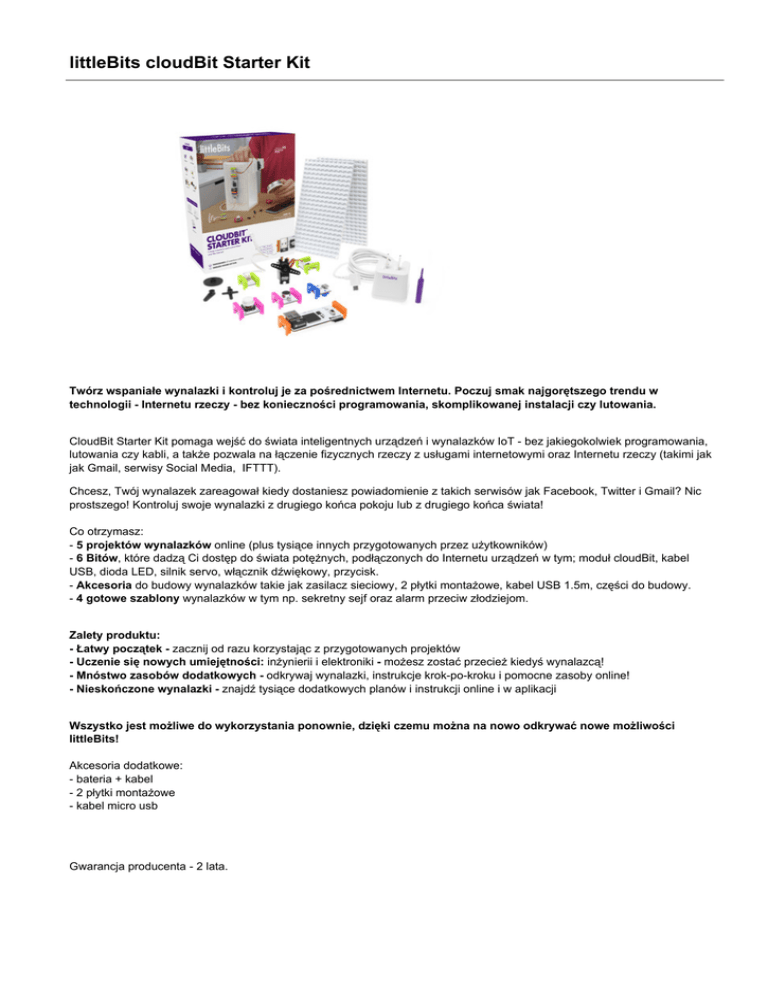 littleBits cloudBit Starter Kit

littleBits

CLOUDBIT STARTER KIT

Twórz wspaniałe wynalazki i kontroluj je za pośrednictwem Internetu. Poczuj smak najgorętszego trendu w technologii - Internetu rzeczy - bez konieczności programowania, skomplikowanej instalacji czy lutowania.

CloudBit Starter Kit pomaga wejść do świata inteligentnych urządzeń i wynalazków IoT - bez jakiegokolwiek programowania, lutowania czy kabli, a także pozwala na łączenie fizycznych rzeczy z usługami internetowymi oraz Internetu rzeczy (takimi jak jak Gmail, serwisy Social Media, IFTTT).

Chcesz, Twój wynalazek zareagował kiedy dostaniesz powiadomienie z takich serwisów jak Facebook, Twitter i Gmail? Nic prostszego! Kontroluj swoje wynalazki z drugiego końca pokoju lub z drugiego końca świata!

Co otrzymasz:
- 5 projektów wynalazków online (plus tysiące innych przygotowanych przez użytkowników)
- 6 Bitów, które dadzą Ci dostęp do świata potężnych, podłączonych do Internetu urządzeń w tym; moduł cloudBit, kabel USB, dioda LED, silnik servo, włącznik dźwiękowy, przycisk.
- Akcesoria do budowy wynalazków takie jak zasilacz sieciowy, 2 płytki montażowe, kabel USB 1.5m, części do budowy.
- 4 gotowe szablony wynalazków w tym np. sekretny sejf oraz alarm przeciw złodziejom.

Zalety produktu:
- Łatwy początek - zacznij od razu korzystając z przygotowanych projektów
- Uczenie się nowych umiejętności: inżynierii i elektroniki - możesz zostać przecież kiedyś wynalazcą!
- Mnóstwo zasobów dodatkowych - odkrywaj wynalazki, instrukcje krok-po-kroku i pomocne zasoby online!
- Nieskończone wynalazki - znajdź tysiące dodatkowych planów i instrukcji online i w aplikacji

Wszystko jest możliwe do wykorzystania ponownie, dzięki czemu można na nowo odkrywać nowe możliwości littleBits!

Akcesoria dodatkowe:
- bateria + kabel
- 2 płytki montażowe
- kabel micro usb

Gwarancja producenta - 2 lata.